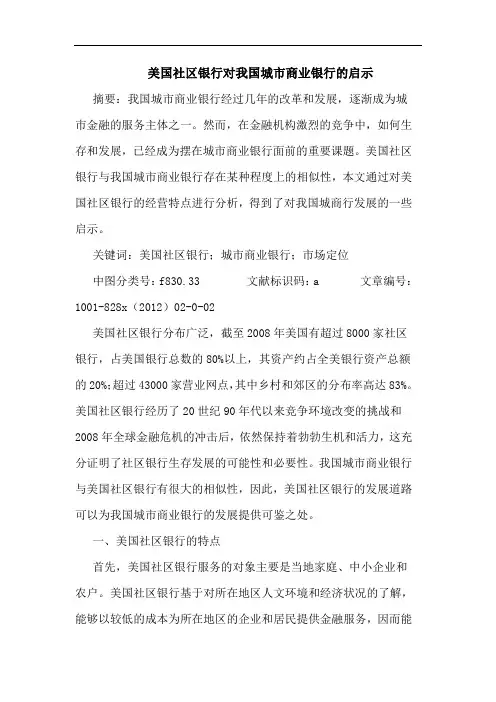 美国社区银行对我国城市商业银行的启示

摘要：我国城市商业银行经过几年的改革和发展，逐渐成为城市金融的服务主体之一。然而，在金融机构激烈的竞争中，如何生存和发展，已经成为摆在城市商业银行面前的重要课题。美国社区银行与我国城市商业银行存在某种程度上的相似性，本文通过对美国社区银行的经营特点进行分析，得到了对我国城商行发展的一些启示。

关键词：美国社区银行；城市商业银行；市场定位

中图分类号：f830.33　　文献标识码：a　　文章编号：1001-828x（2012）02-0-02

美国社区银行分布广泛，截至2008年美国有超过8000家社区银行，占美国银行总数的80%以上，其资产约占全美银行资产总额的20%;超过43000家营业网点,其中乡村和郊区的分布率高达83%。美国社区银行经历了20世纪90年代以来竞争环境改变的挑战和2008年全球金融危机的冲击后，依然保持着勃勃生机和活力，这充分证明了社区银行生存发展的可能性和必要性。我国城市商业银行与美国社区银行有很大的相似性，因此，美国社区银行的发展道路可以为我国城市商业银行的发展提供可鉴之处。

一、美国社区银行的特点

首先，美国社区银行服务的对象主要是当地家庭、中小企业和农户。美国社区银行基于对所在地区人文环境和经济状况的了解，能够以较低的成本为所在地区的企业和居民提供金融服务，因而能